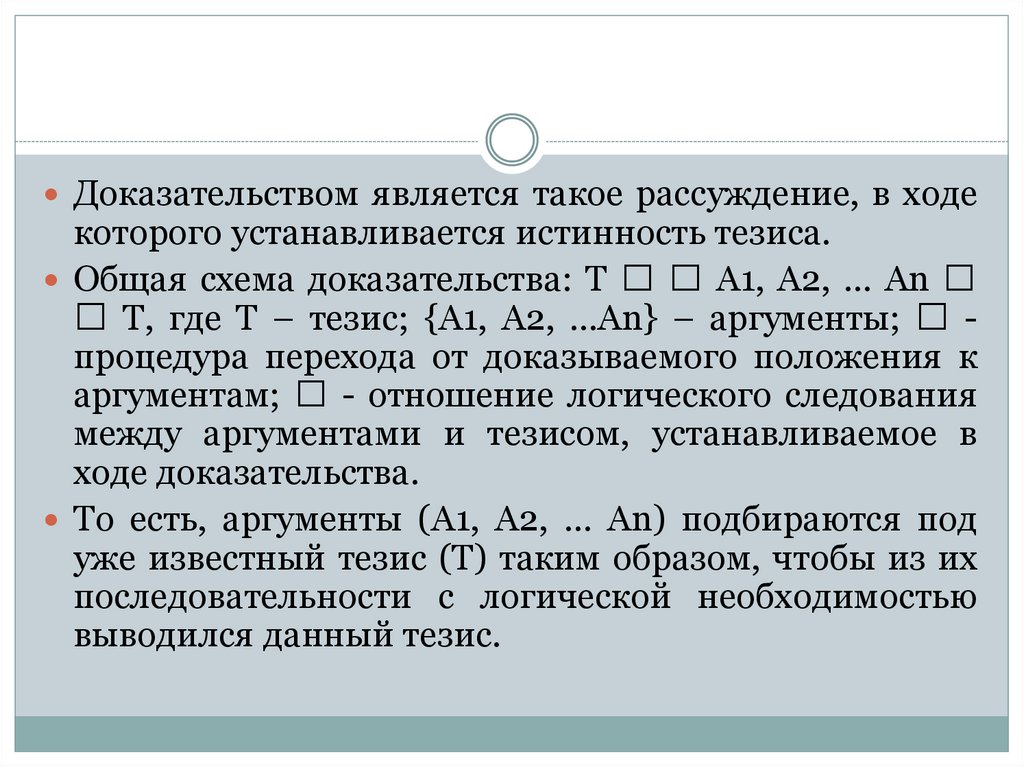 Доказательством является такое рассуждение, в ходе которого устанавливается истинность тезиса.

Общая схема доказательства: Т □ □ А1, А2, ... Аn □ □ Т, где Т – тезис; {А1, А2, ...Аn} – аргументы; □ - процедура перехода от доказываемого положения к аргументам; □ - отношение логического следования между аргументами и тезисом, устанавливаемое в ходе доказательства.

То есть, аргументы (А1, А2, ... Аn) подбираются под уже известный тезис (Т) таким образом, чтобы из их последовательности с логической необходимостью выводился данный тезис.